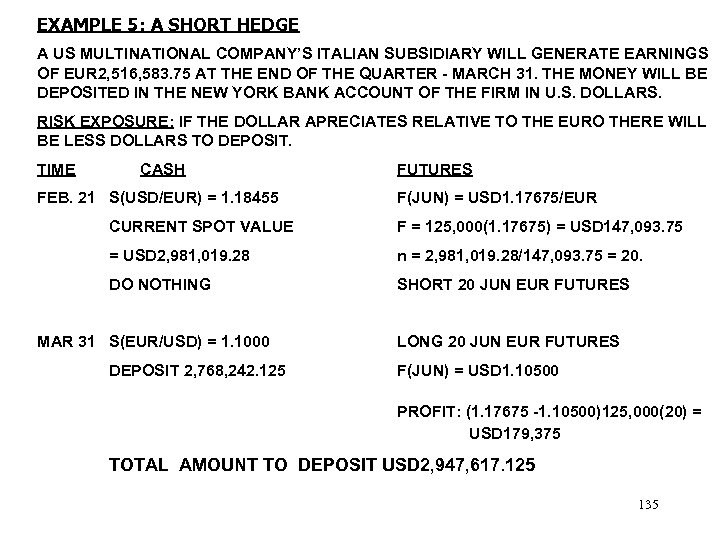 EXAMPLE 5: A SHORT HEDGE

A US MULTINATIONAL COMPANY'S ITALIAN SUBSIDIARY WILL GENERATE EARNINGS OF EUR2,516,583.75 AT THE END OF THE QUARTER - MARCH 31. THE MONEY WILL BE DEPOSITED IN THE NEW YORK BANK ACCOUNT OF THE FIRM IN U.S. DOLLARS.

RISK EXPOSURE: IF THE DOLLAR APRECIATES RELATIVE TO THE EURO THERE WILL BE LESS DOLLARS TO DEPOSIT.

| TIME | CASH | FUTURES |
|---|---|---|
| FEB. 21 | S(USD/EUR) = 1.18455 | F(JUN) = USD1.17675/EUR |
| | CURRENT SPOT VALUE | F = 125,000(1.17675) = USD147,093.75 |
| | = USD2,981,019.28 | n = 2,981,019.28/147,093.75 = 20. |
| | DO NOTHING | SHORT 20 JUN EUR FUTURES |
| MAR 31 | S(EUR/USD) = 1.1000 | LONG 20 JUN EUR FUTURES |
| | DEPOSIT 2,768,242.125 | F(JUN) = USD1.10500 |
| | | PROFIT: (1.17675 -1.10500)125,000(20) = USD179,375 |

TOTAL AMOUNT TO DEPOSIT USD2,947,617.125

135